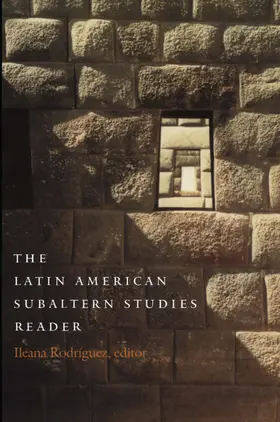 THE
LATIN AMERICAN
SUBALTERN STUDIES
READER

Ileana Rodríguez, editor